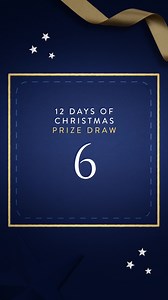 12 DAYS OF CHRISTMAS PRIZE DRAW

6